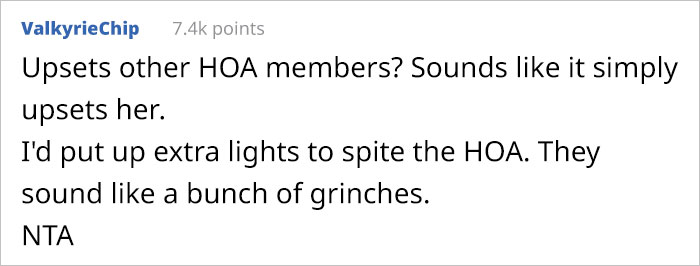 ValkyrieChip 7.4k points

Upsets other HOA members? Sounds like it simply upsets her.
I'd put up extra lights to spite the HOA. They sound like a bunch of grinches.
NTA